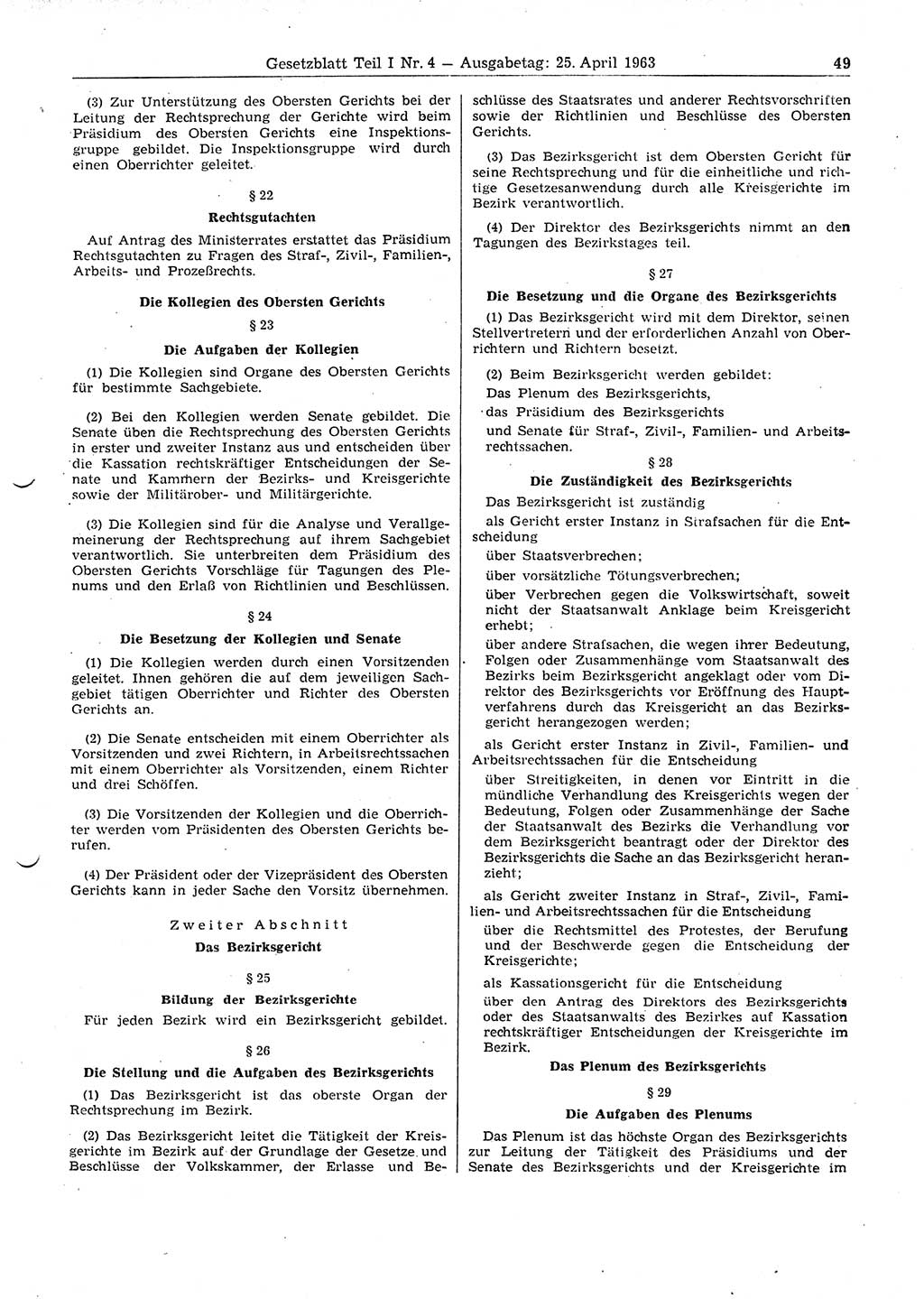 Gesetzblatt Teil I Nr. 4 — Ausgabetag: 25. April 1963 49

(3) Zur Unterstützung des Obersten Gerichts bei der Leitung der Rechtsprechung der Gerichte wird beim Präsidium des Obersten Gerichts eine Inspektionsgruppe gebildet. Die Inspektionsgruppe wird durch einen Oberrichter geleitet.

§ 22

Rechtsgutachten

Auf Antrag des Ministerrates erstattet das Präsidium Rechtsgutachten zu Fragen des Straf-, Zivil-, Familien-, Arbeits- und Prozeßrechts.

Die Kollegien des Obersten Gerichts

§ 23

Die Aufgaben der Kollegien

(1) Die Kollegien sind Organe des Obersten Gerichts für bestimmte Sachgebiete.

(2) Bei den Kollegien werden Senate gebildet. Die Senate üben die Rechtsprechung des Obersten Gerichts in erster und zweiter Instanz aus und entscheiden über die Kassation rechtskräftiger Entscheidungen der Senate und Kammern der Bezirks- und Kreisgerichte sowie der Militärober- und Militärgerichte.

(3) Die Kollegien sind für die Analyse und Verallgemeinerung der Rechtsprechung auf ihrem Sachgebiet verantwortlich. Sie unterbreiten dem Präsidium des Obersten Gerichts Vorschläge für Tagungen des Plenums und den Erlaß von Richtlinien und Beschlüssen.

§ 24

Die Besetzung der Kollegien und Senate

(1) Die Kollegien werden durch einen Vorsitzenden geleitet. Ihnen gehören die auf dem jeweiligen Sachgebiet tätigen Oberrichter und Richter des Obersten Gerichts an.

(2) Die Senate entscheiden mit einem Oberrichter als Vorsitzenden und zwei Richtern, in Arbeitsrechtssachen mit einem Oberrichter als Vorsitzenden, einem Richter und drei Schöffen.

(3) Die Vorsitzenden der Kollegien und die Oberrichter werden vom Präsidenten des Obersten Gerichts berufen.

(4) Der Präsident oder der Vizepräsident des Obersten Gerichts kann in jeder Sache den Vorsitz übernehmen.

Zweiter Abschnitt

Das Bezirksgericht

§ 25

Bildung der Bezirksgerichte

Für jeden Bezirk wird ein Bezirksgericht gebildet.

§ 26

Die Stellung und die Aufgaben des Bezirksgerichts

(1) Das Bezirksgericht ist das oberste Organ der Rechtsprechung im Bezirk.

(2) Das Bezirksgericht leitet die Tätigkeit der Kreisgerichte im Bezirk auf der Grundlage der Gesetze und Beschlüsse der Volkskammer, der Erlasse und Beschlüsse des Staatsrates und anderer Rechtsvorschriften sowie der Richtlinien und Beschlüsse des Obersten Gerichts.

(3) Das Bezirksgericht ist dem Obersten Gericht für seine Rechtsprechung und für die einheitliche und richtige Gesetzesanwendung durch alle Kreisgerichte im Bezirk verantwortlich.

(4) Der Direktor des Bezirksgerichts nimmt an den Tagungen des Bezirkstages teil.

§ 27

Die Besetzung und die Organe des Bezirksgerichts

(1) Das Bezirksgericht wird mit dem Direktor, seinen Stellvertretern und der erforderlichen Anzahl von Oberrichtern und Richtern besetzt.

(2) Beim Bezirksgericht werden gebildet:
Das Plenum des Bezirksgerichts,
das Präsidium des Bezirksgerichts
und Senate für Straf-, Zivil-, Familien- und Arbeitsrechtssachen.

§ 28

Die Zuständigkeit des Bezirksgerichts

Das Bezirksgericht ist zuständig
als Gericht erster Instanz in Strafsachen für die Entscheidung
über Staatsverbrechen;
über vorsätzliche Tötungsverbrechen;
über Verbrechen gegen die Volkswirtschaft, soweit nicht der Staatsanwalt Anklage beim Kreisgericht erhebt;
über andere Strafsachen, die wegen ihrer Bedeutung, Folgen oder Zusammenhänge vom Staatsanwalt des Bezirks beim Bezirksgericht angeklagt oder vom Direktor des Bezirksgerichts vor Eröffnung des Hauptverfahrens durch das Kreisgericht an das Bezirksgericht herangezogen werden;
als Gericht erster Instanz in Zivil-, Familien- und Arbeitsrechtssachen für die Entscheidung
über Streitigkeiten, in denen vor Eintritt in die mündliche Verhandlung des Kreisgerichts wegen der Bedeutung, Folgen oder Zusammenhänge der Sache der Staatsanwalt des Bezirks die Verhandlung vor dem Bezirksgericht beantragt oder der Direktor des Bezirksgerichts die Sache an das Bezirksgericht heranzieht;
als Gericht zweiter Instanz in Straf-, Zivil-, Familien- und Arbeitsrechtssachen für die Entscheidung
über die Rechtsmittel des Protestes, der Berufung und der Beschwerde gegen die Entscheidung der Kreisgerichte;
als Kassationsgericht für die Entscheidung
über den Antrag des Direktors des Bezirksgerichts oder des Staatsanwalts des Bezirkes auf Kassation rechtskräftiger Entscheidungen der Kreisgerichte im Bezirk.

Das Plenum des Bezirksgerichts

§ 29

Die Aufgaben des Plenums

Das Plenum ist das höchste Organ des Bezirksgerichts zur Leitung der Tätigkeit des Präsidiums und der Senate des Bezirksgerichts und der Kreisgerichte im